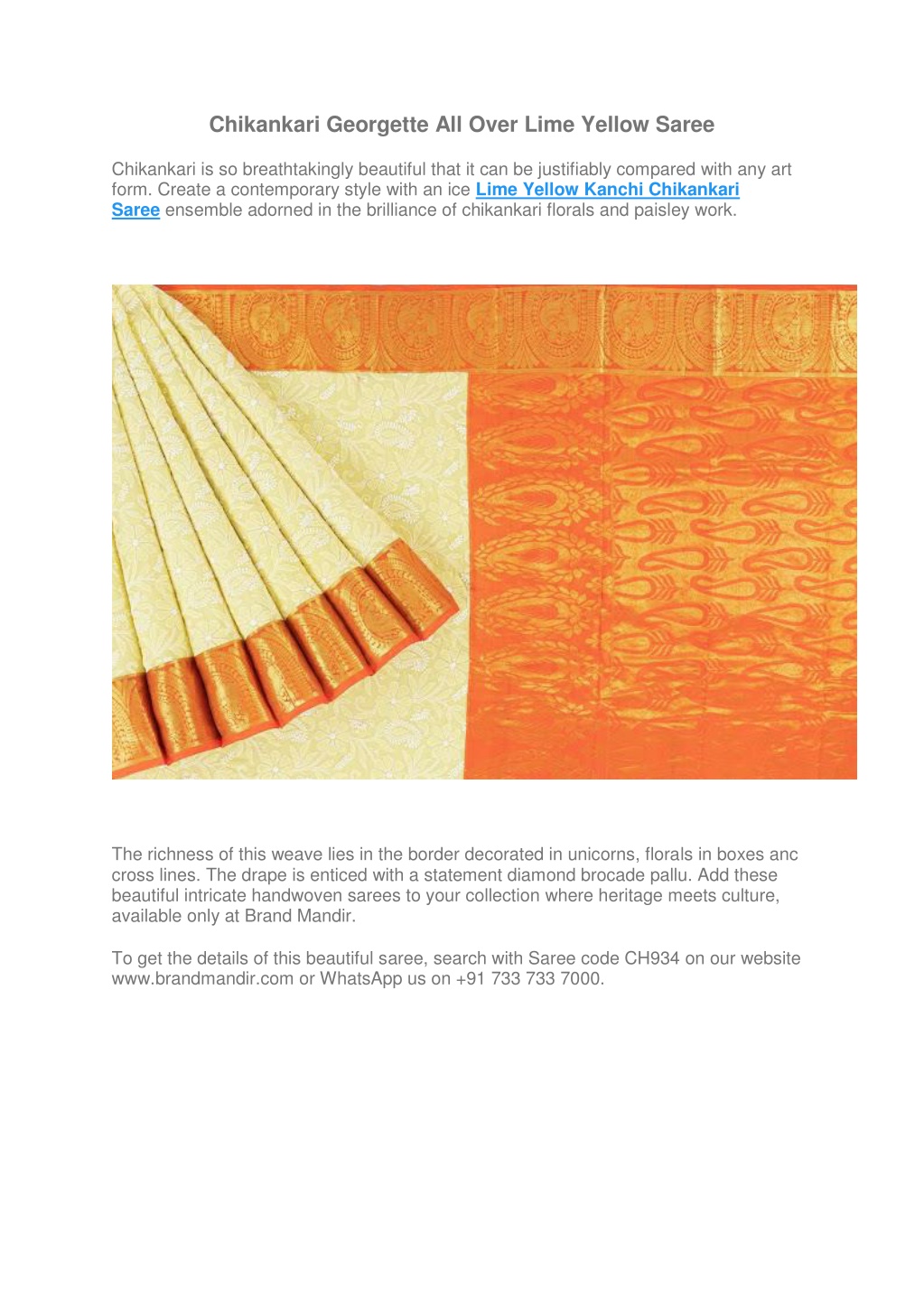 Chikankari Georgette All Over Lime Yellow Saree

Chikankari is so breathtakingly beautiful that it can be justifiably compared with any art form. Create a contemporary style with an ice Lime Yellow Kanchi Chikankari Saree ensemble adorned in the brilliance of chikankari florals and paisley work.

The richness of this weave lies in the border decorated in unicorns, florals in boxes anc cross lines. The drape is enticed with a statement diamond brocade pallu. Add these beautiful intricate handwoven sarees to your collection where heritage meets culture, available only at Brand Mandir.

To get the details of this beautiful saree, search with Saree code CH934 on our website www.brandmandir.com or WhatsApp us on +91 733 733 7000.